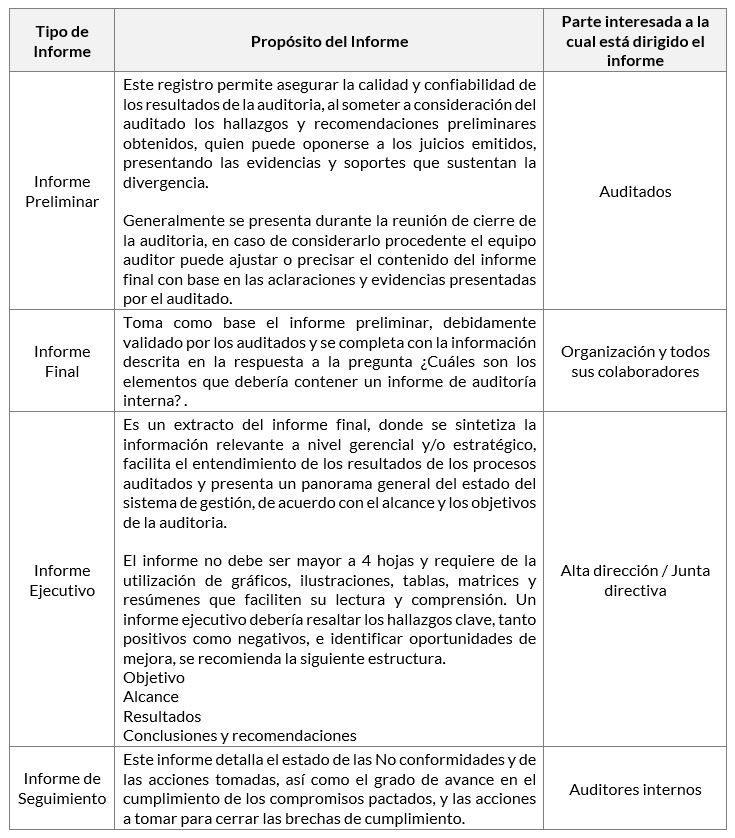 | Tipo de Informe | Propósito del Informe | Parte interesada a la cual está dirigido el informe |
|---|---|---|
| Informe Preliminar | Este registro permite asegurar la calidad y confiabilidad de los resultados de la auditoria, al someter a consideración del auditado los hallazgos y recomendaciones preliminares obtenidos, quien puede oponerse a los juicios emitidos, presentando las evidencias y soportes que sustentan la divergencia.<br><br>Generalmente se presenta durante la reunión de cierre de la auditoria, en caso de considerarlo procedente el equipo auditor puede ajustar o precisar el contenido del informe final con base en las aclaraciones y evidencias presentadas por el auditado. | Auditados |
| Informe Final | Toma como base el informe preliminar, debidamente validado por los auditados y se completa con la información descrita en la respuesta a la pregunta ¿Cuáles son los elementos que debería contener un informe de auditoría interna? . | Organización y todos sus colaboradores |
| Informe Ejecutivo | Es un extracto del informe final, donde se sintetiza la información relevante a nivel gerencial y/o estratégico, facilita el entendimiento de los resultados de los procesos auditados y presenta un panorama general del estado del sistema de gestión, de acuerdo con el alcance y los objetivos de la auditoria.<br><br>El informe no debe ser mayor a 4 hojas y requiere de la utilización de gráficos, ilustraciones, tablas, matrices y resúmenes que faciliten su lectura y comprensión. Un informe ejecutivo debería resaltar los hallazgos clave, tanto positivos como negativos, e identificar oportunidades de mejora, se recomienda la siguiente estructura.<br>Objetivo<br>Alcance<br>Resultados<br>Conclusiones y recomendaciones | Alta dirección / Junta directiva |
| Informe de Seguimiento | Este informe detalla el estado de las No conformidades y de las acciones tomadas, así como el grado de avance en el cumplimiento de los compromisos pactados, y las acciones a tomar para cerrar las brechas de cumplimiento. | Auditores internos |